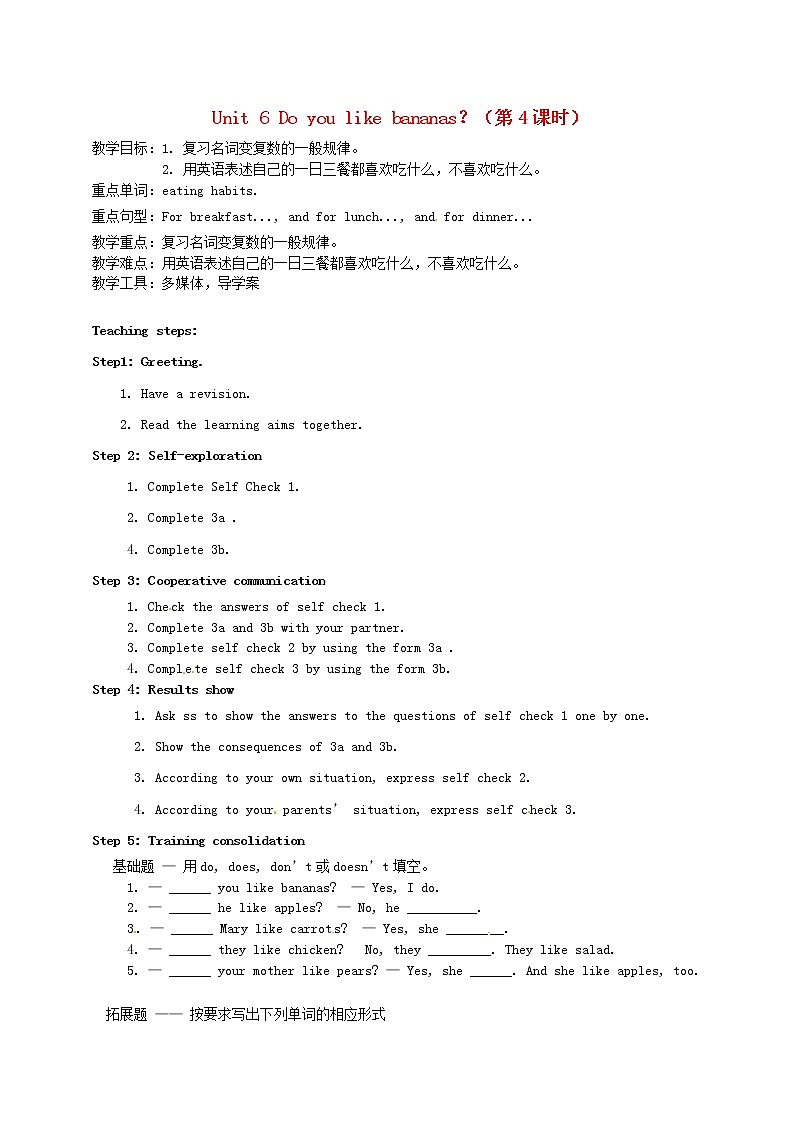 Unit 6 Do you like bananas? （第4课时）

教学目标：1. 复习名词变复数的一般规律。
2. 用英语表述自己的一日三餐都喜欢吃什么，不喜欢吃什么。

重点单词：eating habits.

重点句型：For breakfast..., and for lunch..., and for dinner...

教学重点：复习名词变复数的一般规律。

教学难点：用英语表述自己的一日三餐都喜欢吃什么，不喜欢吃什么。

教学工具：多媒体，导学案

Teaching steps:

Step1: Greeting.

1. Have a revision.

2. Read the learning aims together.

Step 2: Self-exploration

1. Complete Self Check 1.

2. Complete 3a .

4. Complete 3b.

Step 3: Cooperative communication

1. Check the answers of self check 1.
2. Complete 3a and 3b with your partner.
3. Complete self check 2 by using the form 3a .
4. Complete self check 3 by using the form 3b.

Step 4: Results show

1. Ask ss to show the answers to the questions of self check 1 one by one.

2. Show the consequences of 3a and 3b.

3. According to your own situation, express self check 2.

4. According to your parents' situation, express self check 3.

Step 5: Training consolidation

基础题 — 用do, does, don't或doesn't填空。
1. — ______ you like bananas? — Yes, I do.
2. — ______ he like apples? — No, he __________.
3. — ______ Mary like carrots? — Yes, she ________.
4. — ______ they like chicken? No, they _________. They like salad.
5. — ______ your mother like pears? — Yes, she ______. And she like apples, too.

拓展题 —— 按要求写出下列单词的相应形式